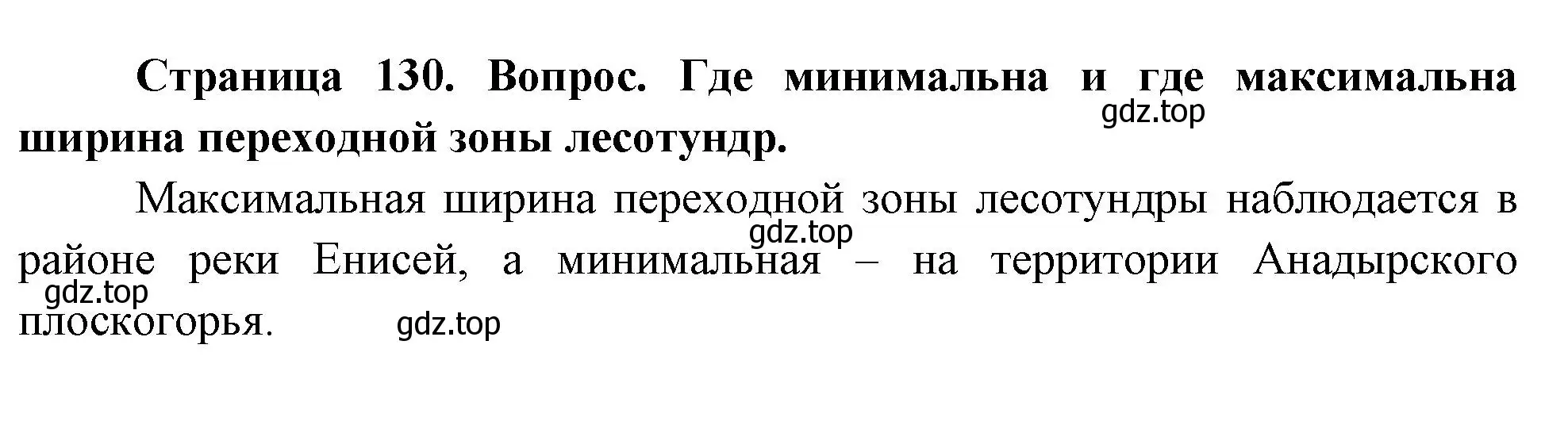 Страница 130. Вопрос. Где минимальна и где максимальна ширина переходной зоны лесотундр.

gdz.top

Максимальная ширина переходной зоны лесотундры наблюдается в районе реки Енисей, а минимальная – на территории Анадырского плоскогорья.

gdz.top

gdz.top

gdz.top